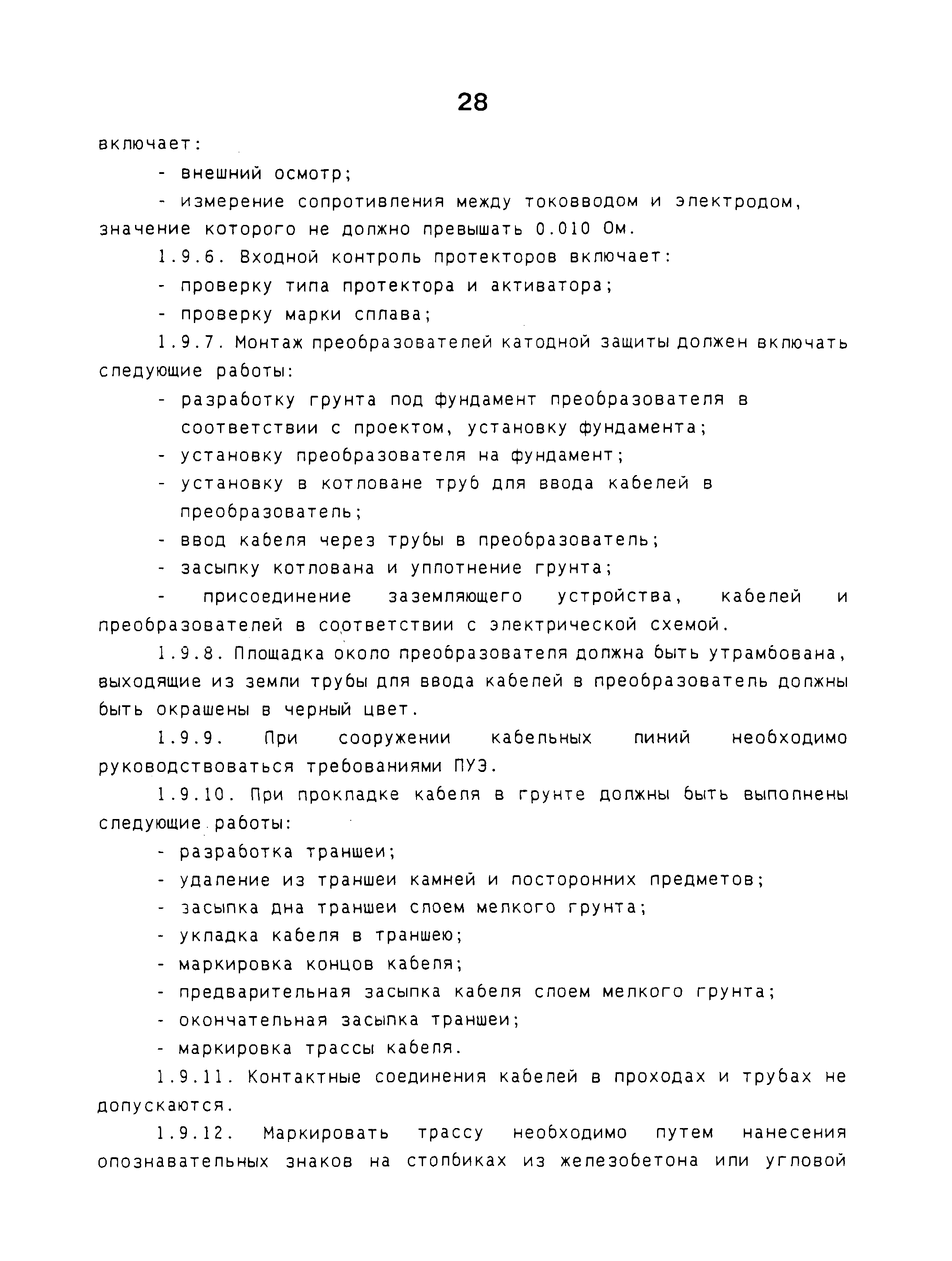 28

включает:

- внешний осмотр;

- измерение сопротивления между токовводом и электродом, значение которого не должно превышать 0.010 Ом.

1.9.6. Входной контроль протекторов включает:

- проверку типа протектора и активатора;

- проверку марки сплава;

1.9.7. Монтаж преобразователей катодной защиты должен включать следующие работы:

- разработку грунта под фундамент преобразователя в соответствии с проектом, установку фундамента;

- установку преобразователя на фундамент;

- установку в котловане труб для ввода кабелей в преобразователь;

- ввод кабеля через трубы в преобразователь;

- засыпку котлована и уплотнение грунта;

- присоединение заземляющего устройства, кабелей и преобразователей в соответствии с электрической схемой.

1.9.8. Площадка около преобразователя должна быть утрамбована, выходящие из земли трубы для ввода кабелей в преобразователь должны быть окрашены в черный цвет.

1.9.9. При сооружении кабельных линий необходимо руководствоваться требованиями ПУЭ.

1.9.10. При прокладке кабеля в грунте должны быть выполнены следующие работы:

- разработка траншеи;

- удаление из траншеи камней и посторонних предметов;

- засыпка дна траншеи слоем мелкого грунта;

- укладка кабеля в траншею;

- маркировка концов кабеля;

- предварительная засыпка кабеля слоем мелкого грунта;

- окончательная засыпка траншеи;

- маркировка трассы кабеля.

1.9.11. Контактные соединения кабелей в проходах и трубах не допускаются.

1.9.12. Маркировать трассу необходимо путем нанесения опознавательных знаков на столбиках из железобетона или угловой